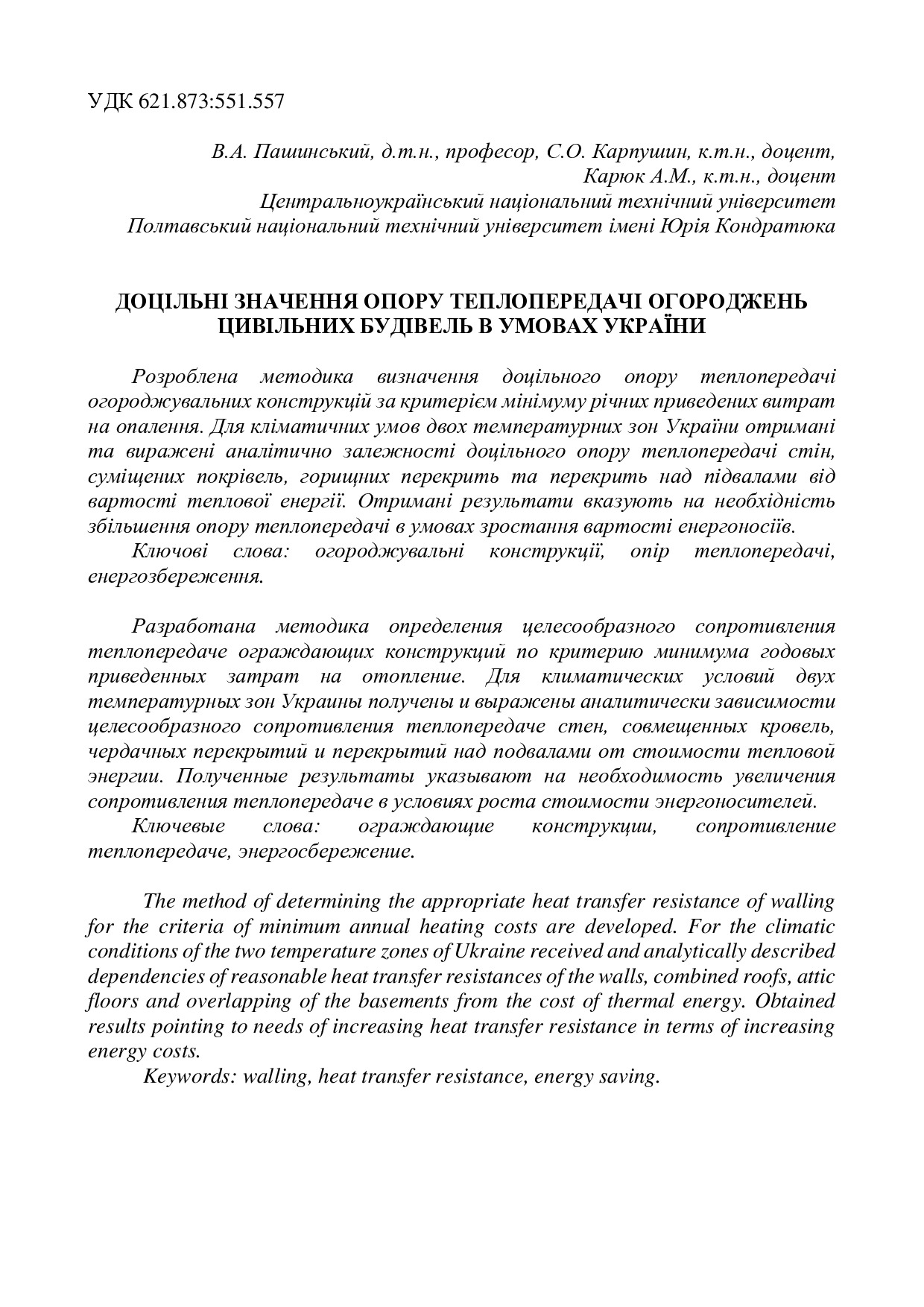 УДК 621.873:551.557

В.А. Пашинський, д.т.н., професор, С.О. Карпушин, к.т.н., доцент,
Карюк А.М., к.т.н., доцент
Центральноукраїнський національний технічний університет
Полтавський національний технічний університет імені Юрія Кондратюка

ДОЦІЛЬНІ ЗНАЧЕННЯ ОПОРУ ТЕПЛОПЕРЕДАЧІ ОГОРОДЖЕНЬ ЦИВІЛЬНИХ БУДІВЕЛЬ В УМОВАХ УКРАЇНИ

Розроблена методика визначення доцільного опору теплопередачі огороджувальних конструкцій за критерієм мінімуму річних приведених витрат на опалення. Для кліматичних умов двох температурних зон України отримані та виражені аналітично залежності доцільного опору теплопередачі стін, суміщених покрівель, горищних перекрить та перекрить над підвалами від вартості теплової енергії. Отримані результати вказують на необхідність збільшення опору теплопередачі в умовах зростання вартості енергоносіїв.
Ключові слова: огороджувальні конструкції, опір теплопередачі, енергозбереження.

Разработана методика определения целесообразного сопротивления теплопередаче ограждающих конструкций по критерию минимума годовых приведенных затрат на отопление. Для климатических условий двух температурных зон Украины получены и выражены аналитически зависимости целесообразного сопротивления теплопередаче стен, совмещенных кровель, чердачных перекрытий и перекрытий над подвалами от стоимости тепловой энергии. Полученные результаты указывают на необходимость увеличения сопротивления теплопередаче в условиях роста стоимости энергоносителей.
Ключевые слова: ограждающие конструкции, сопротивление теплопередаче, энергосбережение.

The method of determining the appropriate heat transfer resistance of walling for the criteria of minimum annual heating costs are developed. For the climatic conditions of the two temperature zones of Ukraine received and analytically described dependencies of reasonable heat transfer resistances of the walls, combined roofs, attic floors and overlapping of the basements from the cost of thermal energy. Obtained results pointing to needs of increasing heat transfer resistance in terms of increasing energy costs.
Keywords: walling, heat transfer resistance, energy saving.